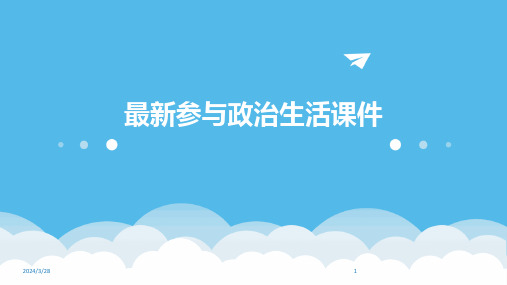 最新参与政治生活课件

2024/3/28

1